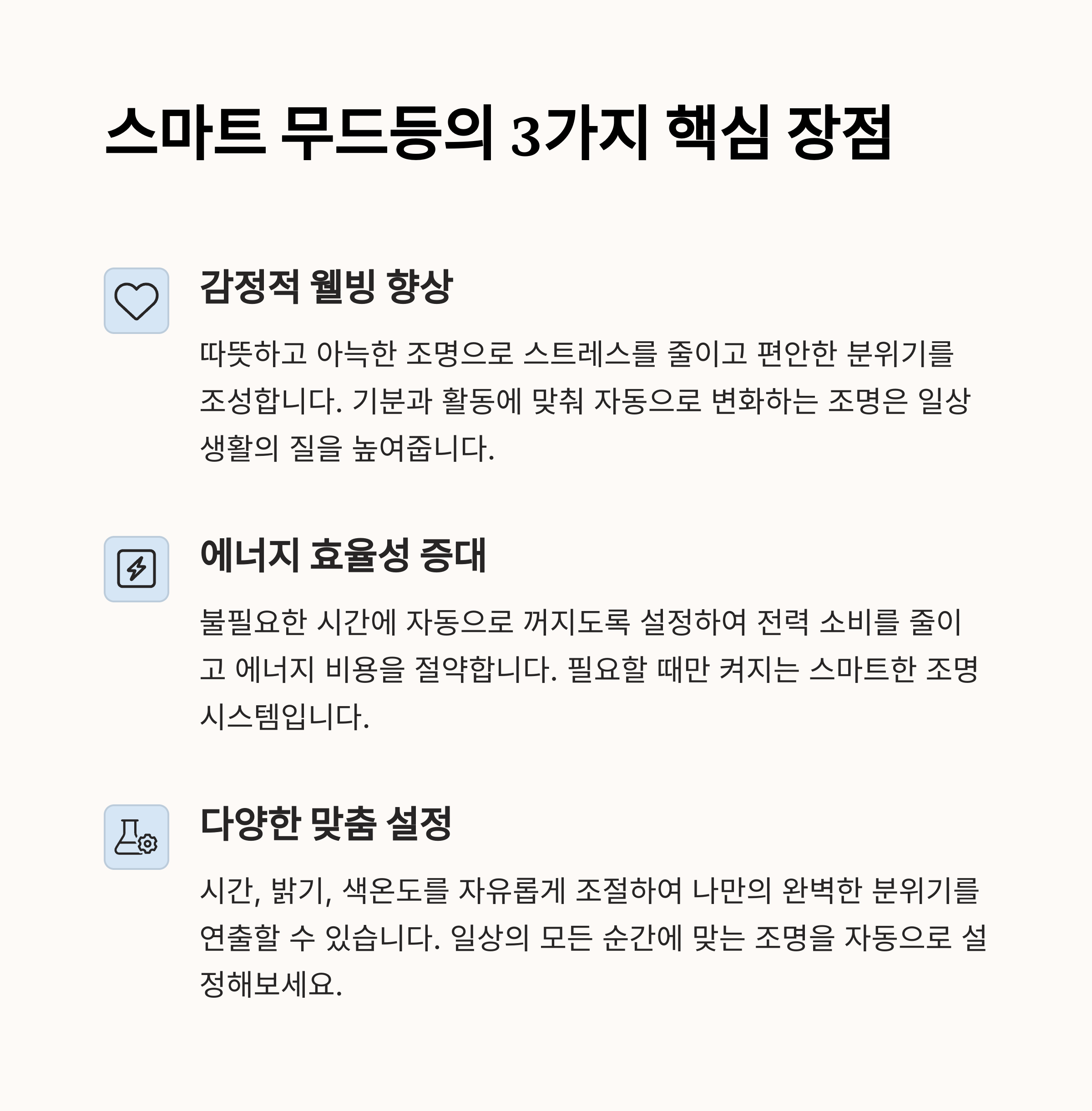 스마트 무드등의 3가지 핵심 장점

감정적 웰빙 향상

따뜻하고 아늑한 조명으로 스트레스를 줄이고 편안한 분위기를 조성합니다. 기분과 활동에 맞춰 자동으로 변화하는 조명은 일상 생활의 질을 높여줍니다.

에너지 효율성 증대

불필요한 시간에 자동으로 꺼지도록 설정하여 전력 소비를 줄이고 에너지 비용을 절약합니다. 필요할 때만 켜지는 스마트한 조명 시스템입니다.

다양한 맞춤 설정

시간, 밝기, 색온도를 자유롭게 조절하여 나만의 완벽한 분위기를 연출할 수 있습니다. 일상의 모든 순간에 맞는 조명을 자동으로 설정해보세요.